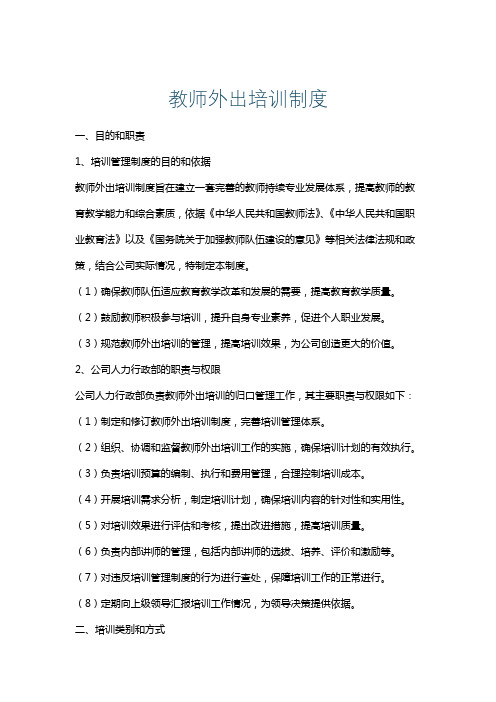 教师外出培训制度

一、目的和职责

1、培训管理制度的目的和依据

教师外出培训制度旨在建立一套完善的教师持续专业发展体系，提高教师的教育教学能力和综合素质，依据《中华人民共和国教师法》、《中华人民共和国职业教育法》以及《国务院关于加强教师队伍建设的意见》等相关法律法规和政策，结合公司实际情况，特制定本制度。

（1）确保教师队伍适应教育教学改革和发展的需要，提高教育教学质量。

（2）鼓励教师积极参与培训，提升自身专业素养，促进个人职业发展。

（3）规范教师外出培训的管理，提高培训效果，为公司创造更大的价值。

2、公司人力行政部的职责与权限

公司人力行政部负责教师外出培训的归口管理工作，其主要职责与权限如下：

（1）制定和修订教师外出培训制度，完善培训管理体系。

（2）组织、协调和监督教师外出培训工作的实施，确保培训计划的有效执行。

（3）负责培训预算的编制、执行和费用管理，合理控制培训成本。

（4）开展培训需求分析，制定培训计划，确保培训内容的针对性和实用性。

（5）对培训效果进行评估和考核，提出改进措施，提高培训质量。

（6）负责内部讲师的管理，包括内部讲师的选拔、培养、评价和激励等。

（7）对违反培训管理制度的行为进行查处，保障培训工作的正常进行。

（8）定期向上级领导汇报培训工作情况，为领导决策提供依据。

二、培训类别和方式